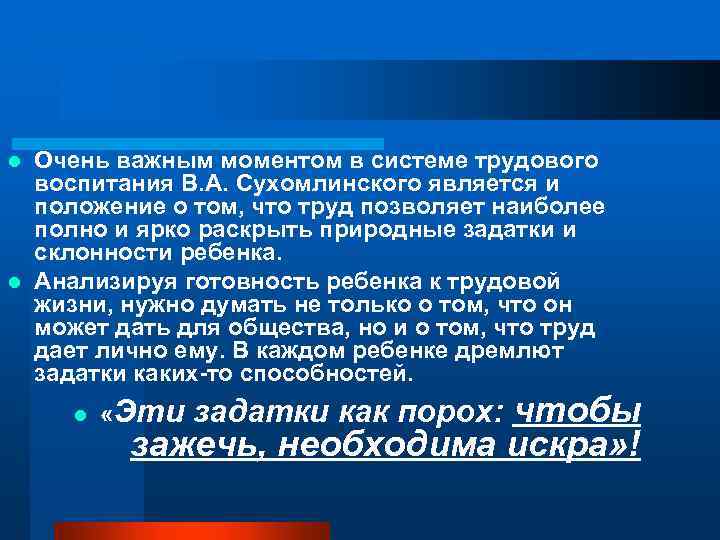 Очень важным моментом в системе трудового воспитания В.А. Сухомлинского является и положение о том, что труд позволяет наиболее полно и ярко раскрыть природные задатки и склонности ребенка.

Анализируя готовность ребенка к трудовой жизни, нужно думать не только о том, что он может дать для общества, но и о том, что труд дает лично ему. В каждом ребенке дремлют задатки каких-то способностей.

«Эти задатки как порох: чтобы зажечь, необходима искра»!